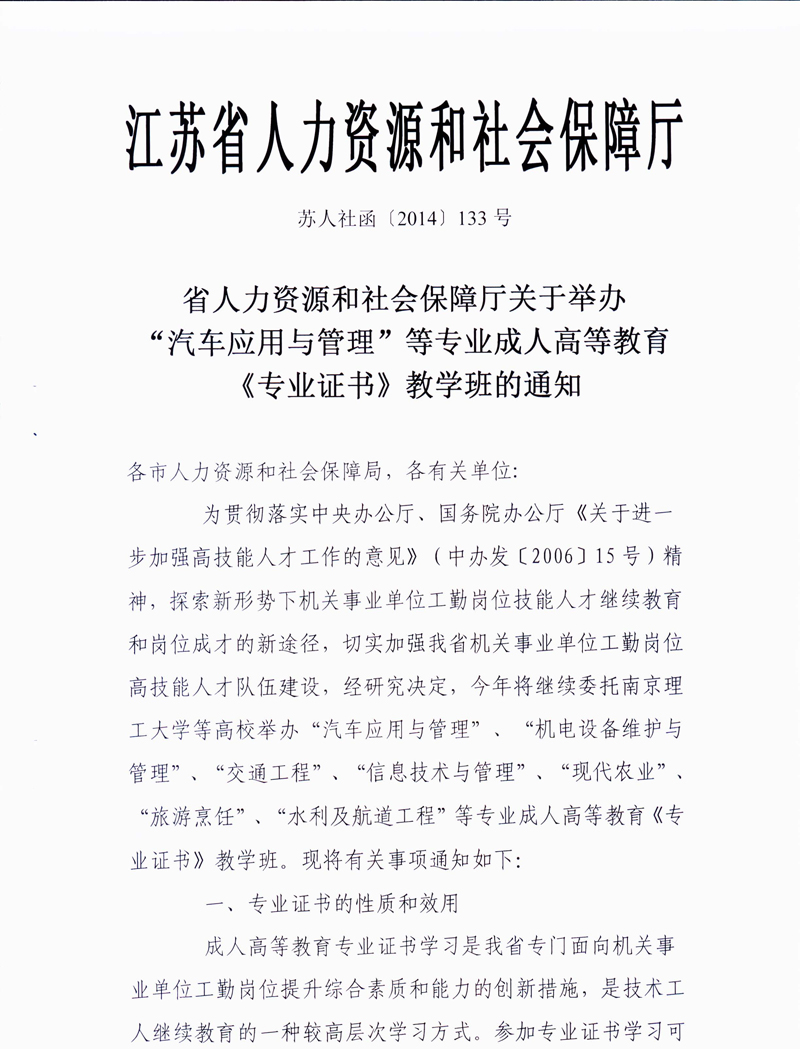 江苏省人力资源和社会保障厅

苏人社函〔2014〕133号

省人力资源和社会保障厅关于举办“汽车应用与管理”等专业成人高等教育《专业证书》教学班的通知

各市人力资源和社会保障局，各有关单位：

为贯彻落实中央办公厅、国务院办公厅《关于进一步加强高技能人才工作的意见》（中办发〔2006〕15号）精神，探索新形势下机关事业单位工勤岗位技能人才继续教育和岗位成才的新途径，切实加强我省机关事业单位工勤岗位高技能人才队伍建设，经研究决定，今年将继续委托南京理工大学等高校举办“汽车应用与管理”、“机电设备维护与管理”、“交通工程”、“信息技术与管理”、“现代农业”、“旅游烹饪”、“水利及航道工程”等专业成人高等教育《专业证书》教学班。现将有关事项通知如下：

一、专业证书的性质和效用

成人高等教育专业证书学习是我省专门面向机关事业单位工勤岗位提升综合素质和能力的创新措施，是技术工人继续教育的一种较高层次学习方式。参加专业证书学习可